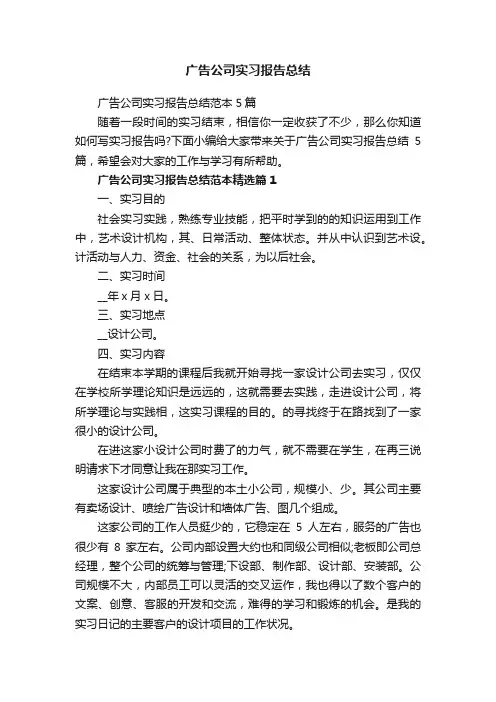 广告公司实习报告总结

广告公司实习报告总结范本 5 篇

随着一段时间的实习结束，相信你一定收获了不少，那么你知道如何写实习报告吗?下面小编给大家带来关于广告公司实习报告总结 5 篇，希望会对大家的工作与学习有所帮助。

广告公司实习报告总结范本精选篇 1

一、实习目的

社会实习实践，熟练专业技能，把平时学到的的知识运用到工作中，艺术设计机构，其、日常活动、整体状态。并从中认识到艺术设。计活动与人力、资金、社会的关系，为以后社会。

二、实习时间

__年 x 月 x 日。

三、实习地点

__设计公司。

四、实习内容

在结束本学期的课程后我就开始寻找一家设计公司去实习，仅仅在学校所学理论知识是远远的，这就需要去实践，走进设计公司，将所学理论与实践相，这实习课程的目的。的寻找终于在路找到了一家很小的设计公司。

在进这家小设计公司时费了的力气，就不需要在学生，在再三说明请求下才同意让我在那实习工作。

这家设计公司属于典型的本土小公司，规模小、少。其公司主要有卖场设计、喷绘广告设计和墙体广告、图几个组成。

这家公司的工作人员挺少的，它稳定在 5 人左右，服务的广告也很少有 8 家左右。公司内部设置大约也和同级公司相似;老板即公司总经理，整个公司的统筹与管理;下设部、制作部、设计部、安装部。公司规模不大，内部员工可以灵活的交叉运作，我也得以了数个客户的文案、创意、客服的开发和交流，难得的学习和锻炼的机会。是我的实习日记的主要客户的设计项目的工作状况。